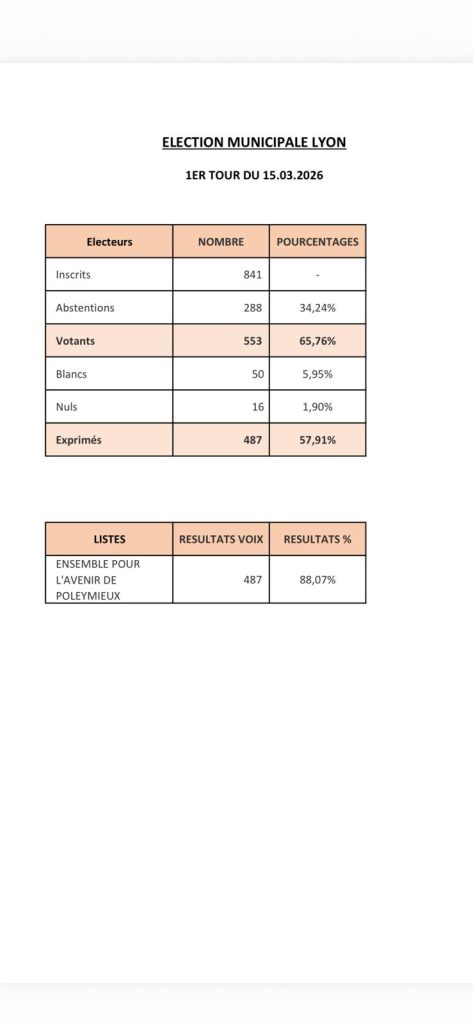 ELECTION MUNICIPALE LYON

1ER TOUR DU 15.03.2026

| Electeurs | NOMBRE | POURCENTAGES |
|---|---|---|
| Inscrits | 841 | - |
| Abstentions | 288 | 34,24% |
| Votants | 553 | 65,76% |
| Blancs | 50 | 5,95% |
| Nuls | 16 | 1,90% |
| Exprimés | 487 | 57,91% |

| LISTES | RESULTATS VOIX | RESULTATS % |
|---|---|---|
| ENSEMBLE POUR L'AVENIR DE POLEYMIEUX | 487 | 88,07% |